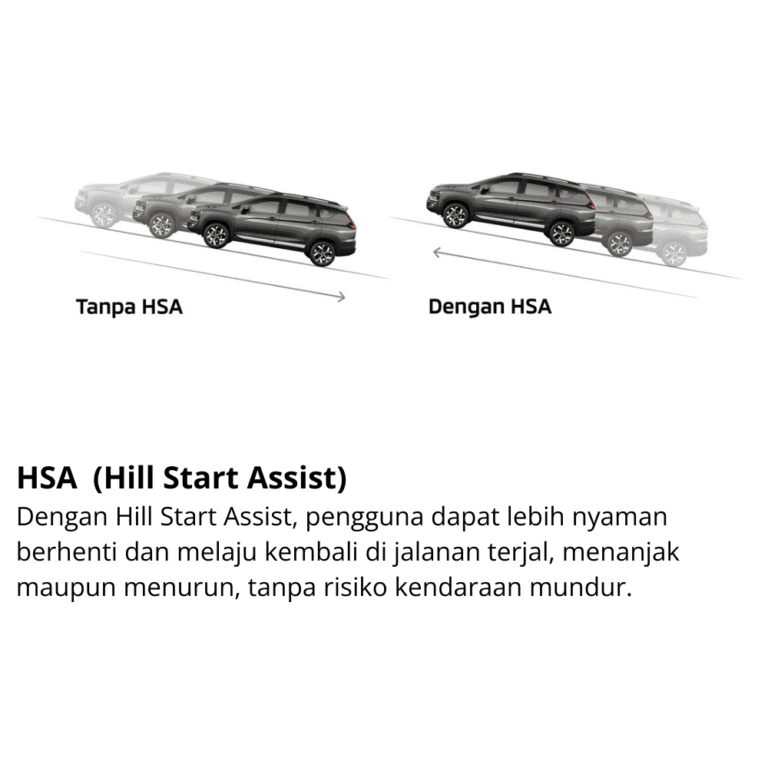 Tanpa HSA

Dengan HSA

HSA  (Hill Start Assist)
Dengan Hill Start Assist, pengguna dapat lebih nyaman berhenti dan melaju kembali di jalanan terjal, menanjak maupun menurun, tanpa risiko kendaraan mundur.